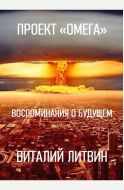 ПРОЕКТ «ОМЕГА»

ВОСПОМИНАНИЯ О БУДУЩЕМ

ВИТАЛИЙ ЛИТВИН